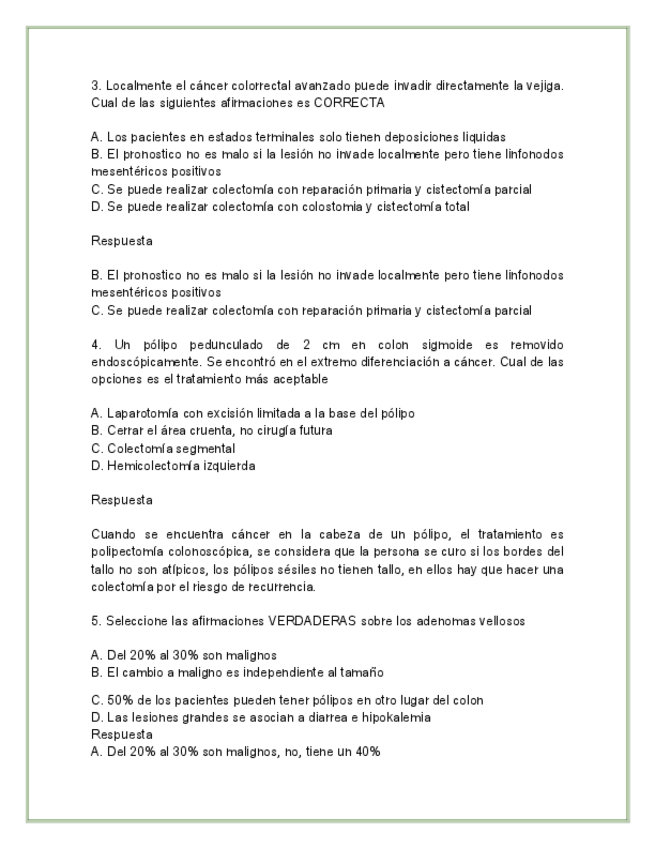 3. Localmente el cáncer colorrectal avanzado puede invadir directamente la vejiga. Cual de las siguientes afirmaciones es CORRECTA

A. Los pacientes en estados terminales solo tienen deposiciones liquidas
B. El pronostico no es malo si la lesión no invade localmente pero tiene linfonodos mesentéricos positivos
C. Se puede realizar colectomía con reparación primaria y cistectomía parcial
D. Se puede realizar colectomía con colostomia y cistectomía total

Respuesta

B. El pronostico no es malo si la lesión no invade localmente pero tiene linfonodos mesentéricos positivos
C. Se puede realizar colectomía con reparación primaria y cistectomía parcial

4. Un pólipo pedunculado de 2 cm en colon sigmoide es removido endoscópicamente. Se encontró en el extremo diferenciación a cáncer. Cual de las opciones es el tratamiento más aceptable

A. Laparotomía con excisión limitada a la base del pólipo
B. Cerrar el área cruenta, no cirugía futura
C. Colectomía segmental
D. Hemicolectomía izquierda

Respuesta

Cuando se encuentra cáncer en la cabeza de un pólipo, el tratamiento es polipectomía colonoscópica, se considera que la persona se curo si los bordes del tallo no son atípicos, los pólipos sésiles no tienen tallo, en ellos hay que hacer una colectomía por el riesgo de recurrencia.

5. Seleccione las afirmaciones VERDADERAS sobre los adenomas vellosos

A. Del 20% al 30% son malignos
B. El cambio a maligno es independiente al tamaño

C. 50% de los pacientes pueden tener pólipos en otro lugar del colon
D. Las lesiones grandes se asocian a diarrea e hipokalemia
Respuesta
A. Del 20% al 30% son malignos, no, tiene un 40%